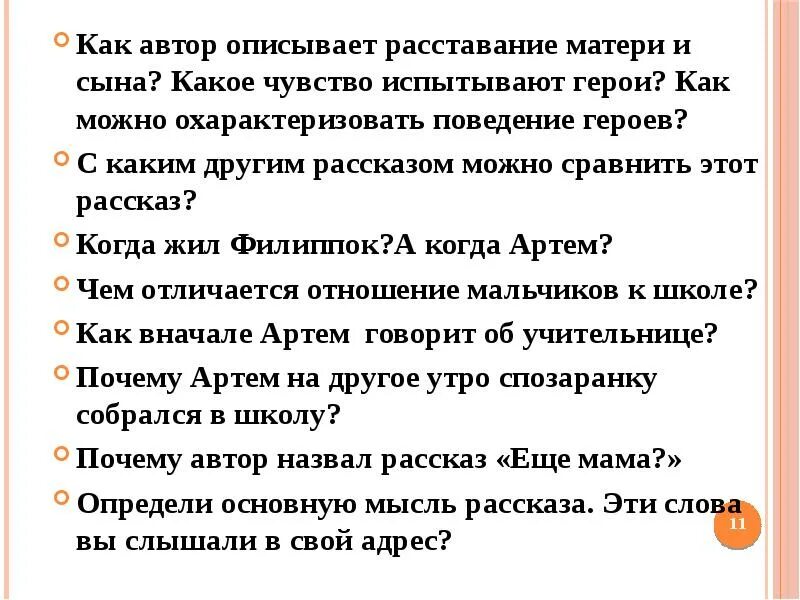 Как автор описывает расставание матери и сына? Какое чувство испытывают герои? Как можно охарактеризовать поведение героев?

С каким другим рассказом можно сравнить этот рассказ?

Когда жил Филиппок?А когда Артем?

Чем отличается отношение мальчиков к школе?

Как вначале Артем говорит об учительнице?

Почему Артем на другое утро спозаранку собрался в школу?

Почему автор назвал рассказ «Еще мама?»

Определи основную мысль рассказа. Эти слова вы слышали в свой адрес?

11